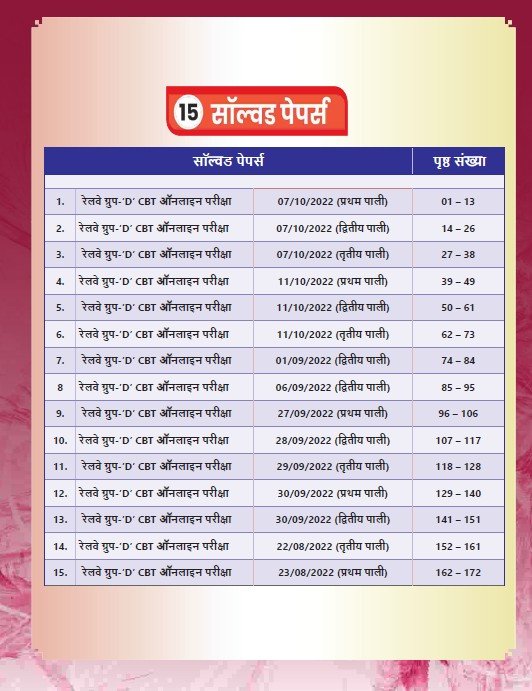 15 सॉल्वड पेपर्स

| सॉल्वड पेपर्स | | | पृष्ठ संख्या |
|---|---|---|---|
| 1. | रेलवे ग्रुप-'D' CBT ऑनलाइन परीक्षा | 07/10/2022 (प्रथम पाली) | 01 – 13 |
| 2. | रेलवे ग्रुप-'D' CBT ऑनलाइन परीक्षा | 07/10/2022 (द्वितीय पाली) | 14 – 26 |
| 3. | रेलवे ग्रुप-'D' CBT ऑनलाइन परीक्षा | 07/10/2022 (तृतीय पाली) | 27 – 38 |
| 4. | रेलवे ग्रुप-'D' CBT ऑनलाइन परीक्षा | 11/10/2022 (प्रथम पाली) | 39 – 49 |
| 5. | रेलवे ग्रुप-'D' CBT ऑनलाइन परीक्षा | 11/10/2022 (द्वितीय पाली) | 50 – 61 |
| 6. | रेलवे ग्रुप-'D' CBT ऑनलाइन परीक्षा | 11/10/2022 (तृतीय पाली) | 62 – 73 |
| 7. | रेलवे ग्रुप-'D' CBT ऑनलाइन परीक्षा | 01/09/2022 (द्वितीय पाली) | 74 – 84 |
| 8 | रेलवे ग्रुप-'D' CBT ऑनलाइन परीक्षा | 06/09/2022 (द्वितीय पाली) | 85 – 95 |
| 9. | रेलवे ग्रुप-'D' CBT ऑनलाइन परीक्षा | 27/09/2022 (प्रथम पाली) | 96 – 106 |
| 10. | रेलवे ग्रुप-'D' CBT ऑनलाइन परीक्षा | 28/09/2022 (द्वितीय पाली) | 107 – 117 |
| 11. | रेलवे ग्रुप-'D' CBT ऑनलाइन परीक्षा | 29/09/2022 (तृतीय पाली) | 118 – 128 |
| 12. | रेलवे ग्रुप-'D' CBT ऑनलाइन परीक्षा | 30/09/2022 (प्रथम पाली) | 129 – 140 |
| 13. | रेलवे ग्रुप-'D' CBT ऑनलाइन परीक्षा | 30/09/2022 (द्वितीय पाली) | 141 – 151 |
| 14. | रेलवे ग्रुप-'D' CBT ऑनलाइन परीक्षा | 22/08/2022 (तृतीय पाली) | 152 – 161 |
| 15. | रेलवे ग्रुप-'D' CBT ऑनलाइन परीक्षा | 23/08/2022 (प्रथम पाली) | 162 – 172 |